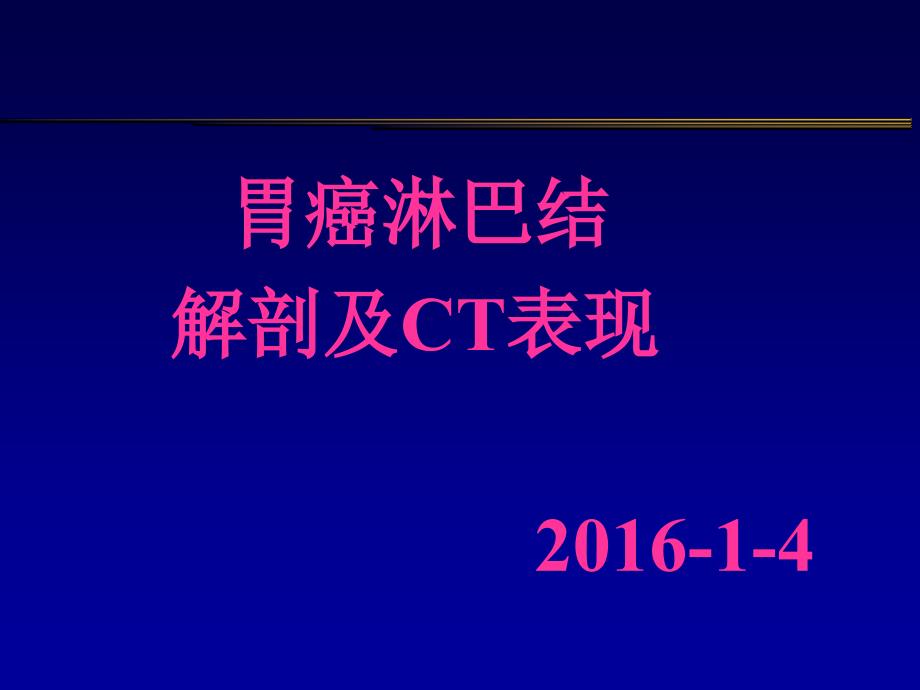 胃癌淋巴结
解剖及CT表现

2016-1-4